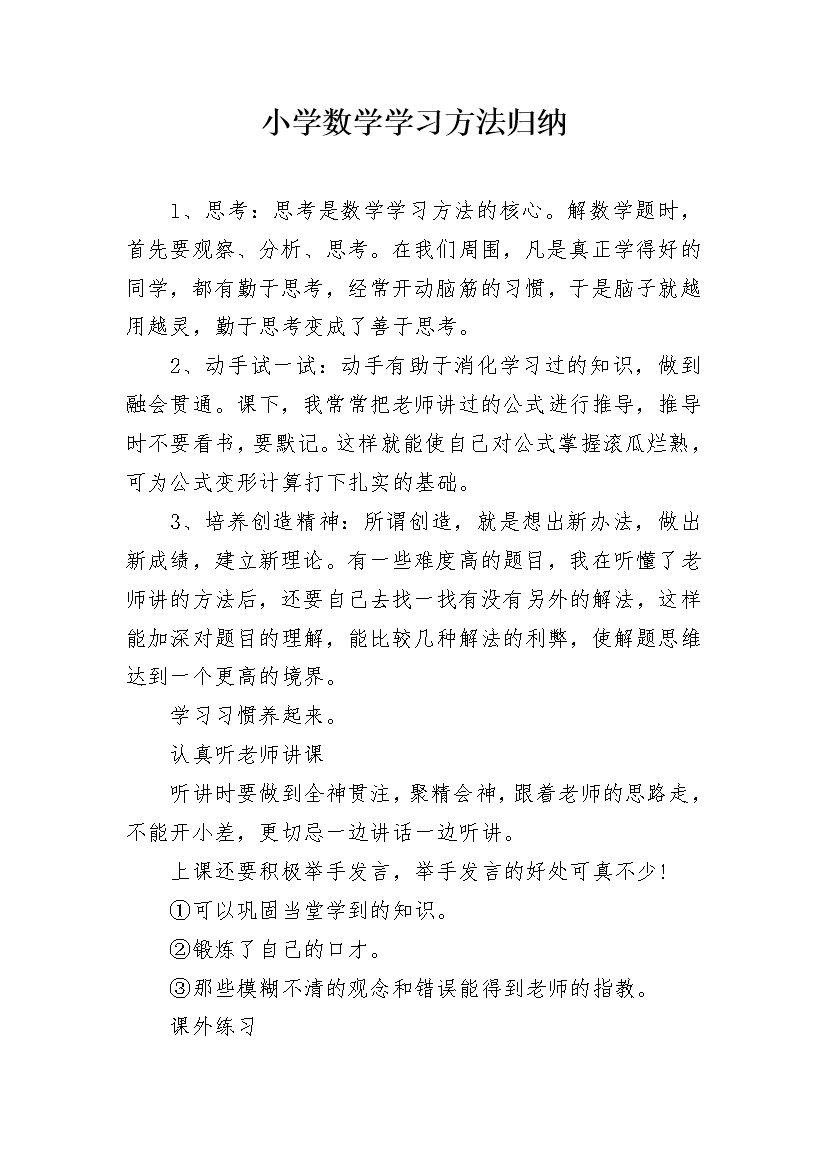 小学数学学习方法归纳

1、思考：思考是数学学习方法的核心。解数学题时，首先要观察、分析、思考。在我们周围，凡是真正学得好的同学，都有勤于思考，经常开动脑筋的习惯，于是脑子就越用越灵，勤于思考变成了善于思考。

2、动手试一试：动手有助于消化学习过的知识，做到融会贯通。课下，我常常把老师讲过的公式进行推导，推导时不要看书，要默记。这样就能使自己对公式掌握滚瓜烂熟，可为公式变形计算打下扎实的基础。

3、培养创造精神：所谓创造，就是想出新办法，做出新成绩，建立新理论。有一些难度高的题目，我在听懂了老师讲的方法后，还要自己去找一找有没有另外的解法，这样能加深对题目的理解，能比较几种解法的利弊，使解题思维达到一个更高的境界。

学习习惯养起来。

认真听老师讲课

听讲时要做到全神贯注，聚精会神，跟着老师的思路走，不能开小差，更切忌一边讲话一边听讲。

上课还要积极举手发言，举手发言的好处可真不少！

①可以巩固当堂学到的知识。

②锻炼了自己的口才。

③那些模糊不清的观念和错误能得到老师的指教。

课外练习